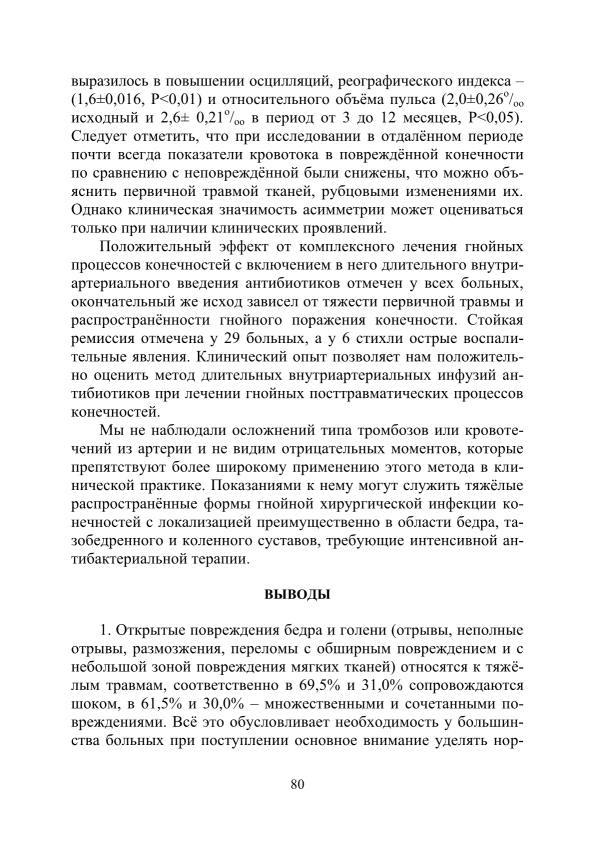 выразилось в повышении осцилляций, реографического индекса – (1,6±0,016, P<0,01) и относительного объёма пульса (2,0±0,26$^{o}/_{oo}$ исходный и 2,6± 0,21$^{o}/_{oo}$ в период от 3 до 12 месяцев, P<0,05). Следует отметить, что при исследовании в отдалённом периоде почти всегда показатели кровотока в повреждённой конечности по сравнению с неповреждённой были снижены, что можно объяснить первичной травмой тканей, рубцовыми изменениями их. Однако клиническая значимость асимметрии может оцениваться только при наличии клинических проявлений.

Положительный эффект от комплексного лечения гнойных процессов конечностей с включением в него длительного внутриартериального введения антибиотиков отмечен у всех больных, окончательный же исход зависел от тяжести первичной травмы и распространённости гнойного поражения конечности. Стойкая ремиссия отмечена у 29 больных, а у 6 стихли острые воспалительные явления. Клинический опыт позволяет нам положительно оценить метод длительных внутриартериальных инфузий антибиотиков при лечении гнойных посттравматических процессов конечностей.

Мы не наблюдали осложнений типа тромбозов или кровотечений из артерии и не видим отрицательных моментов, которые препятствуют более широкому применению этого метода в клинической практике. Показаниями к нему могут служить тяжёлые распространённые формы гнойной хирургической инфекции конечностей с локализацией преимущественно в области бедра, тазобедренного и коленного суставов, требующие интенсивной антибактериальной терапии.

ВЫВОДЫ

1. Открытые повреждения бедра и голени (отрывы, неполные отрывы, размозжения, переломы с обширным повреждением и с небольшой зоной повреждения мягких тканей) относятся к тяжёлым травмам, соответственно в 69,5% и 31,0% сопровождаются шоком, в 61,5% и 30,0% – множественными и сочетанными повреждениями. Всё это обусловливает необходимость у большинства больных при поступлении основное внимание уделять нор-

80